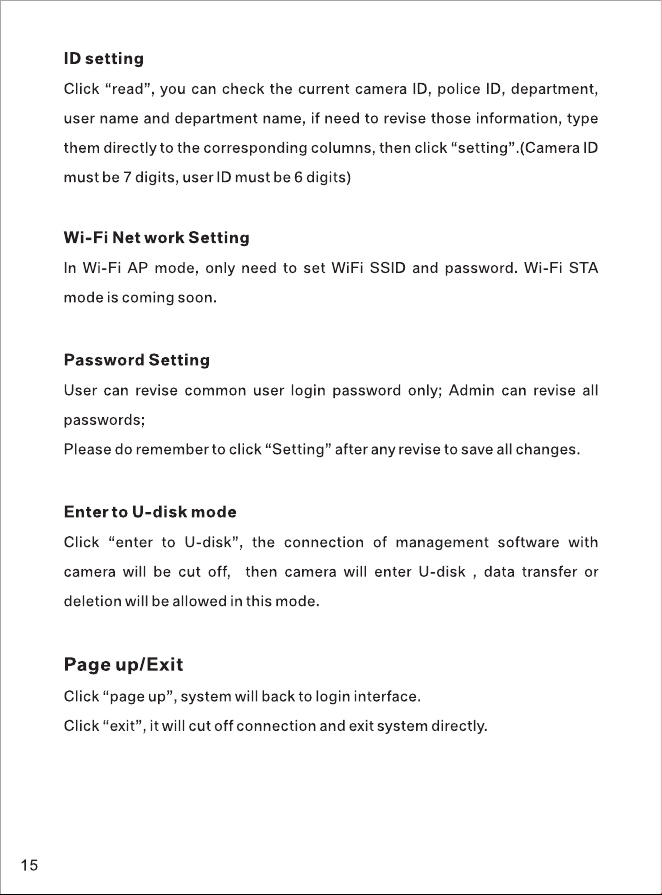 ID setting

Click "read", you can check the current camera ID, police ID, department, user name and department name, if need to revise those information, type them directly to the corresponding columns, then click "setting".(Camera ID must be 7 digits, user ID must be 6 digits)

Wi-Fi Net work Setting

In Wi-Fi AP mode, only need to set WiFi SSID and password. Wi-Fi STA mode is coming soon.

Password Setting

User can revise common user login password only; Admin can revise all passwords;

Please do remember to click "Setting" after any revise to save all changes.

Enter to U-disk mode

Click "enter to U-disk", the connection of management software with camera will be cut off, then camera will enter U-disk , data transfer or deletion will be allowed in this mode.

Page up/Exit

Click "page up", system will back to login interface.

Click "exit", it will cut off connection and exit system directly.

15